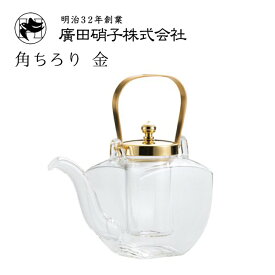 明治32年創業
廣田硝子株式会社

角ちろり 金